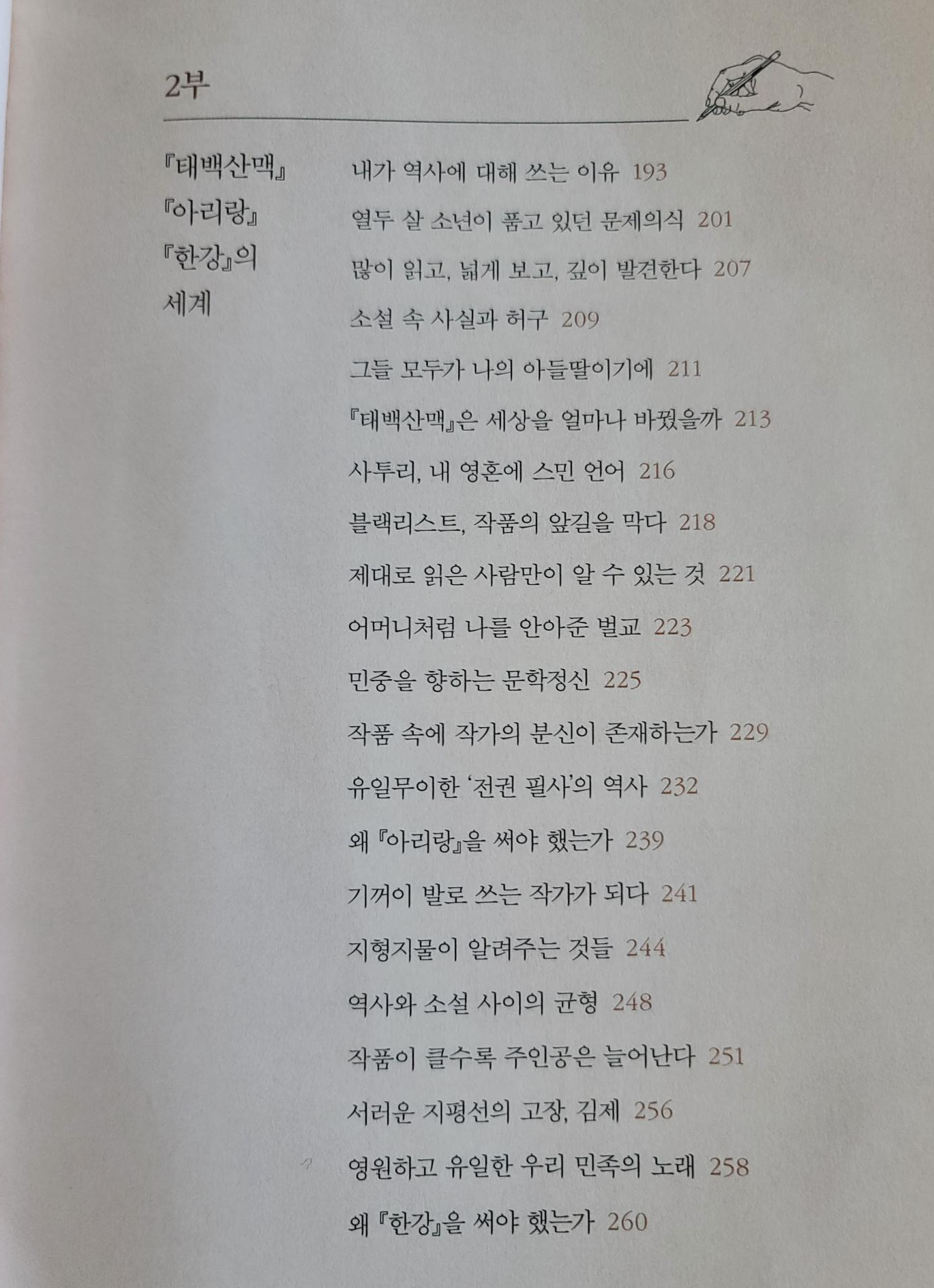 2부

『태백산맥』
『아리랑』
『한강』의
세계

내가 역사에 대해 쓰는 이유 193
열두 살 소년이 품고 있던 문제의식 201
많이 읽고, 넓게 보고, 깊이 발견한다 207
소설 속 사실과 허구 209
그들 모두가 나의 아들딸이기에 211
『태백산맥』은 세상을 얼마나 바꿨을까 213
사투리, 내 영혼에 스민 언어 216
블랙리스트, 작품의 앞길을 막다 218
제대로 읽은 사람만이 알 수 있는 것 221
어머니처럼 나를 안아준 벌교 223
민중을 향하는 문학정신 225
작품 속에 작가의 분신이 존재하는가 229
유일무이한 '전권 필사'의 역사 232
왜 『아리랑』을 써야 했는가 239
기꺼이 발로 쓰는 작가가 되다 241
지형지물이 알려주는 것들 244
역사와 소설 사이의 균형 248
작품이 클수록 주인공은 늘어난다 251
서러운 지평선의 고장, 김제 256
영원하고 유일한 우리 민족의 노래 258
왜 『한강』을 써야 했는가 260